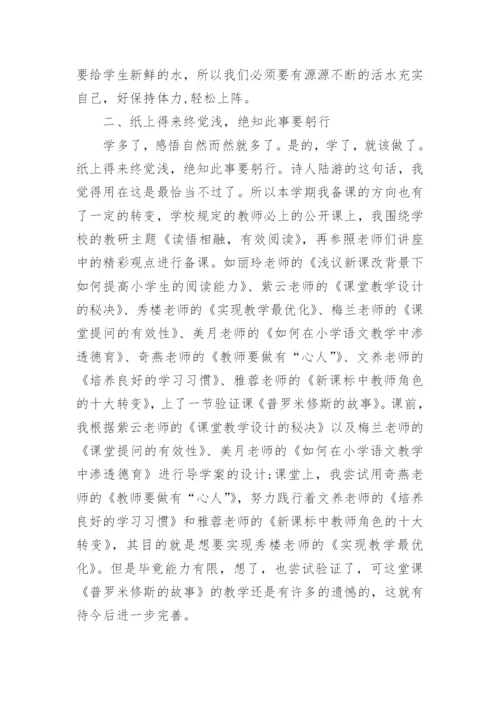 要给学生新鲜的水，所以我们必须要有源源不断的活水充实自己，好保持体力，轻松上阵。

二、纸上得来终觉浅，绝知此事要躬行

学多了，感悟自然而然就多了。是的，学了，就该做了。纸上得来终觉浅，绝知此事要躬行。诗人陆游的这句话，我觉得用在这是最恰当不过了。所以本学期我备课的方向也有了一定的转变，学校规定的教师必上的公开课上，我围绕学校的教研主题《读悟相融，有效阅读》，再参照老师们讲座中的精彩观点进行备课。如丽玲老师的《浅议新课改背景下如何提高小学生的阅读能力》、紫云老师的《课堂教学设计的秘决》、秀楼老师的《实现教学最优化》、梅兰老师的《课堂提问的有效性》、美月老师的《如何在小学语文教学中渗透德育》、奇燕老师的《教师要做有“心人”》、文养老师的《培养良好的学习习惯》、雅蓉老师的《新课标中教师角色的十大转变》，上了一节验证课《普罗米修斯的故事》。课前，我根据紫云老师的《课堂教学设计的秘决》以及梅兰老师的《课堂提问的有效性》、美月老师的《如何在小学语文教学中渗透德育》进行导学案的设计;课堂上，我尝试用奇燕老师的《教师要做有“心人”》，努力践行着文养老师的《培养良好的学习习惯》和雅蓉老师的《新课标中教师角色的十大转变》，其目的就是想要实现秀楼老师的《实现教学最优化》。但是毕竟能力有限，想了，也尝试验证了，可这堂课《普罗米修斯的故事》的教学还是有许多的遗憾的，这就有待今后进一步完善。